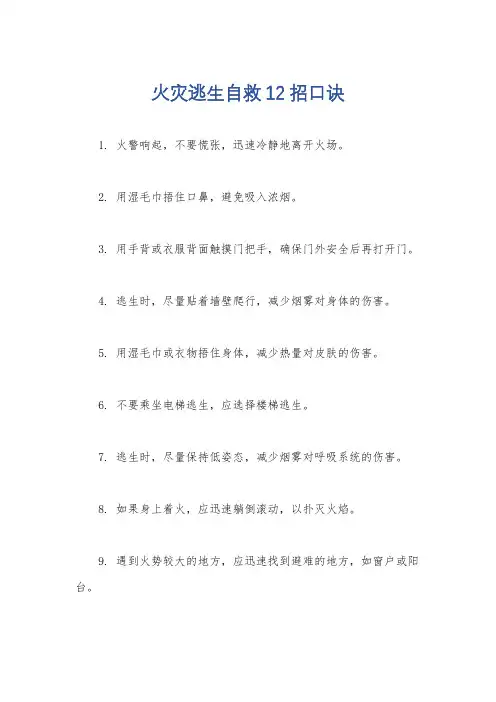 火灾逃生自救12招口诀

1. 火警响起，不要慌张，迅速冷静地离开火场。

2. 用湿毛巾捂住口鼻，避免吸入浓烟。

3. 用手背或衣服背面触摸门把手，确保门外安全后再打开门。

4. 逃生时，尽量贴着墙壁爬行，减少烟雾对身体的伤害。

5. 用湿毛巾或衣物捂住身体，减少热量对皮肤的伤害。

6. 不要乘坐电梯逃生，应选择楼梯逃生。

7. 逃生时，尽量保持低姿态，减少烟雾对呼吸系统的伤害。

8. 如果身上着火，应迅速躺倒滚动，以扑灭火焰。

9. 遇到火势较大的地方，应迅速找到避难的地方，如窗户或阳台。